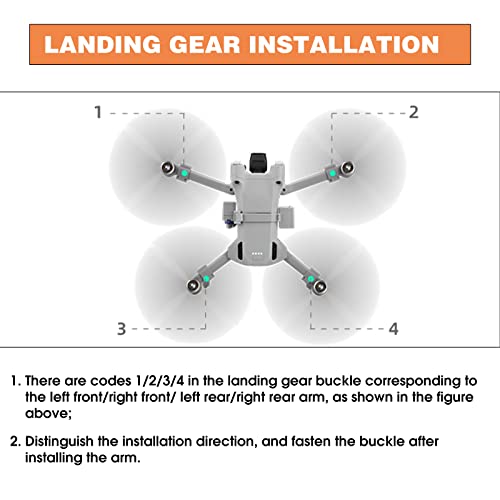 LANDING GEAR INSTALLATION

1

2

3

4

1. There are codes 1/2/3/4 in the landing gear buckle corresponding to the left front/right front/ left rear/right rear arm, as shown in the figure above;

2. Distinguish the installation direction, and fasten the buckle after installing the arm.